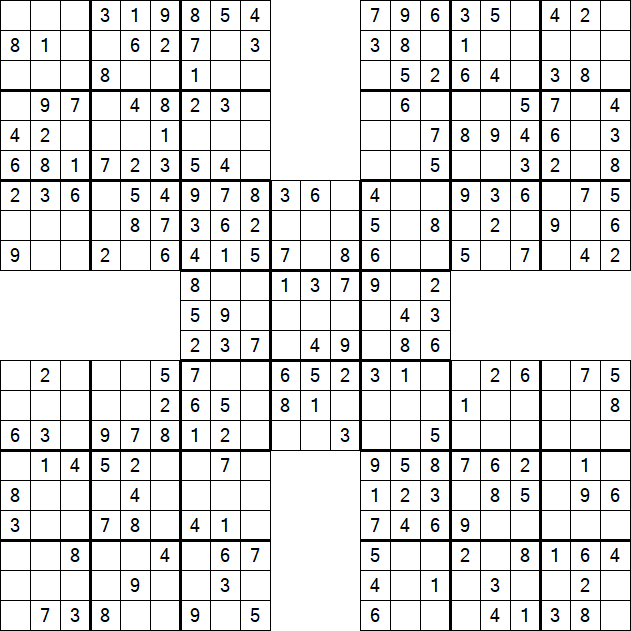 | | | | | | | | | | | | | | | | | | | | | |
|---|---|---|---|---|---|---|---|---|---|---|---|---|---|---|---|---|---|---|---|---|
| | | | 3 | 1 | 9 | 8 | 5 | 4 | | | | 7 | 9 | 6 | 3 | 5 | | 4 | 2 | |
| 8 | 1 | | | 6 | 2 | 7 | | 3 | | | | 3 | 8 | | 1 | | | | | |
| | | | 8 | | | 1 | | | | | | | 5 | 2 | 6 | 4 | | 3 | 8 | |
| | 9 | 7 | | 4 | 8 | 2 | 3 | | | | | | 6 | | | | 5 | 7 | | 4 |
| 4 | 2 | | | | 1 | | | | | | | | | 7 | 8 | 9 | 4 | 6 | | 3 |
| 6 | 8 | 1 | 7 | 2 | 3 | 5 | 4 | | | | | | | 5 | | | 3 | 2 | | 8 |
| 2 | 3 | 6 | | 5 | 4 | 9 | 7 | 8 | 3 | 6 | | 4 | | | 9 | 3 | 6 | | 7 | 5 |
| | | | | 8 | 7 | 3 | 6 | 2 | | | | 5 | | 8 | | 2 | | 9 | | 6 |
| 9 | | | 2 | | 6 | 4 | 1 | 5 | 7 | | 8 | 6 | | | 5 | | 7 | | 4 | 2 |
| | | | | | | 8 | | | 1 | 3 | 7 | 9 | | 2 | | | | | | |
| | | | | | | 5 | 9 | | | | | | 4 | 3 | | | | | | |
| | | | | | | 2 | 3 | 7 | | 4 | 9 | | 8 | 6 | | | | | | |
| | 2 | | | | 5 | 7 | | | 6 | 5 | 2 | 3 | 1 | | | 2 | 6 | | 7 | 5 |
| | | | | | 2 | 6 | 5 | | 8 | 1 | | | | | 1 | | | | | 8 |
| 6 | 3 | | 9 | 7 | 8 | 1 | 2 | | | | 3 | | | 5 | | | | | | |
| | 1 | 4 | 5 | 2 | | | 7 | | | | | 9 | 5 | 8 | 7 | 6 | 2 | | 1 | |
| 8 | | | | 4 | | | | | | | | 1 | 2 | 3 | | 8 | 5 | | 9 | 6 |
| 3 | | | 7 | 8 | | 4 | 1 | | | | | 7 | 4 | 6 | 9 | | | | | |
| | | 8 | | | 4 | | 6 | 7 | | | | 5 | | | 2 | | 8 | 1 | 6 | 4 |
| | | | | 9 | | | 3 | | | | | 4 | | 1 | | 3 | | | 2 | |
| | 7 | 3 | 8 | | | 9 | | 5 | | | | 6 | | | | 4 | 1 | 3 | 8 | |